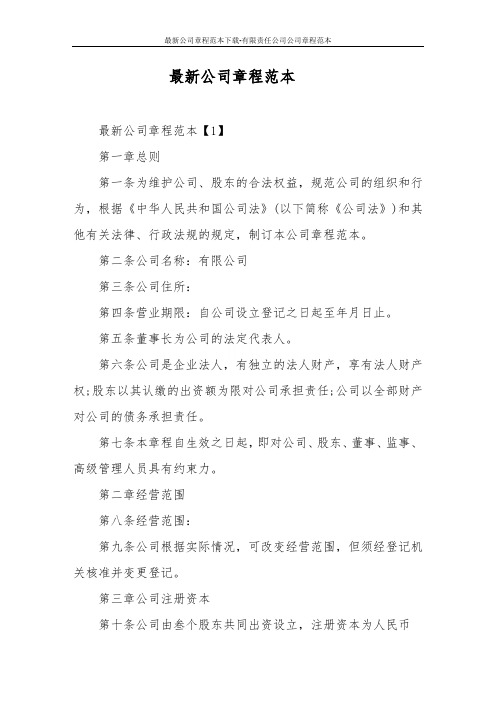 最新公司章程范本下载-有限责任公司公司章程范本

最新公司章程范本

最新公司章程范本【1】

第一章总则

第一条为维护公司、股东的合法权益，规范公司的组织和行为，根据《中华人民共和国公司法》(以下简称《公司法》)和其他有关法律、行政法规的规定，制订本公司章程范本。

第二条公司名称：有限公司

第三条公司住所：

第四条营业期限：自公司设立登记之日起至年月日止。

第五条董事长为公司的法定代表人。

第六条公司是企业法人，有独立的法人财产，享有法人财产权;股东以其认缴的出资额为限对公司承担责任;公司以全部财产对公司的债务承担责任。

第七条本章程自生效之日起，即对公司、股东、董事、监事、高级管理人员具有约束力。

第二章经营范围

第八条经营范围：

第九条公司根据实际情况，可改变经营范围，但须经登记机关核准并变更登记。

第三章公司注册资本

第十条公司由叁个股东共同出资设立，注册资本为人民币